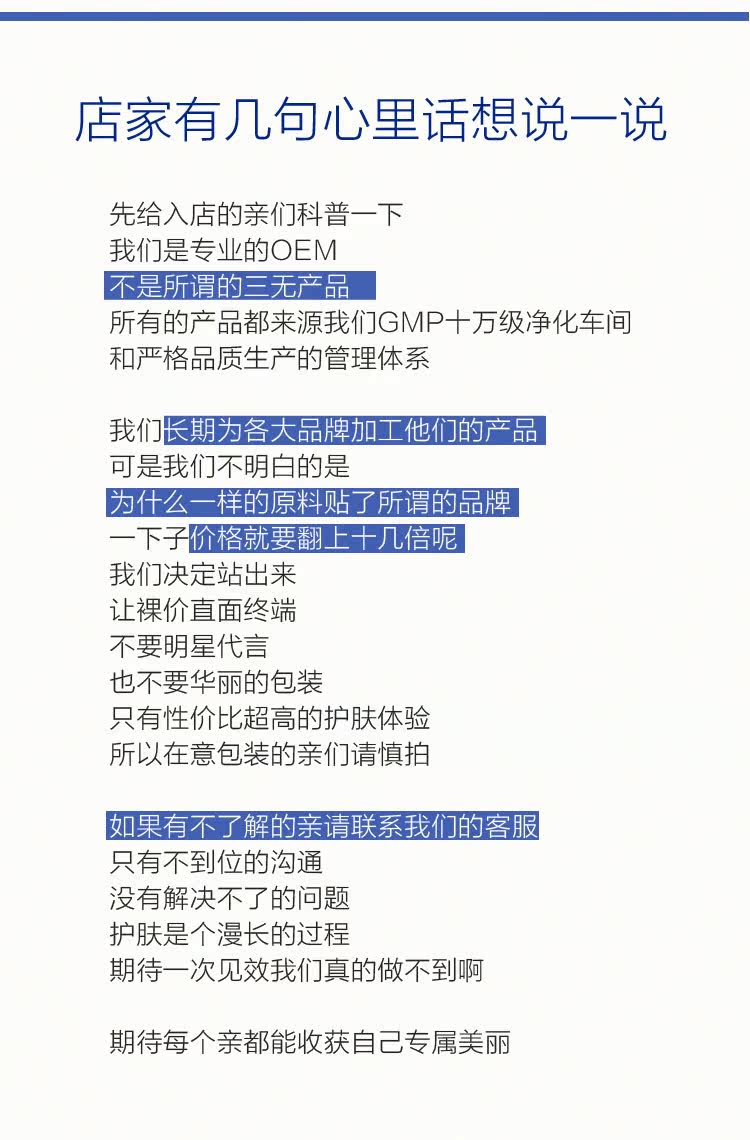 店家有几句心里话想说一说

先给入店的亲们科普一下
我们是专业的OEM
不是所谓的三无产品
所有的产品都来源我们GMP十万级净化车间
和严格品质生产的管理体系

我们长期为各大品牌加工他们的产品
可是我们不明白的是
为什么一样的原料贴了所谓的品牌
一下子价格就要翻上十几倍呢
我们决定站出来
让裸价直面终端
不要明星代言
也不要华丽的包装
只有性价比超高的护肤体验
所以在意包装的亲们请慎拍

如果有不了解的亲请联系我们的客服
只有不到位的沟通
没有解决不了的问题
护肤是个漫长的过程
期待一次见效我们真的做不到啊

期待每个亲都能收获自己专属美丽